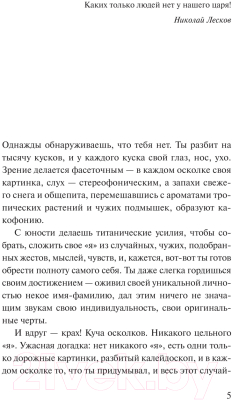 Каких только людей нет у нашего царя!

Николай Лесков

Однажды обнаруживаешь, что тебя нет. Ты разбит на тысячу кусков, и у каждого куска свой глаз, нос, ухо. Зрение делается фасеточным — в каждом осколке своя картинка, слух — стереофоническим, а запахи свежего снега и общепита, перемешавшись с ароматами тропических растений и чужих подмышек, образуют какофонию.

С юности делаешь титанические усилия, чтобы собрать, сложить свое «я» из случайных, чужих, подобранных жестов, мыслей, чувств, и, кажется, вот-вот ты готов обрести полноту самого себя. Ты даже слегка гордишься своим достижением — оживил своей уникальной личностью некое имя-фамилию, дал этим ничего не значащим звукам свою индивидуальность, свои оригинальные черты.

И вдруг — крах! Куча осколков. Никакого цельного «я». Ужасная догадка: нет никакого «я», есть одни только дорожные картинки, разбитый калейдоскоп, и в каждом осколке то, что ты придумывал, и весь этот случай-

21vek.by

5